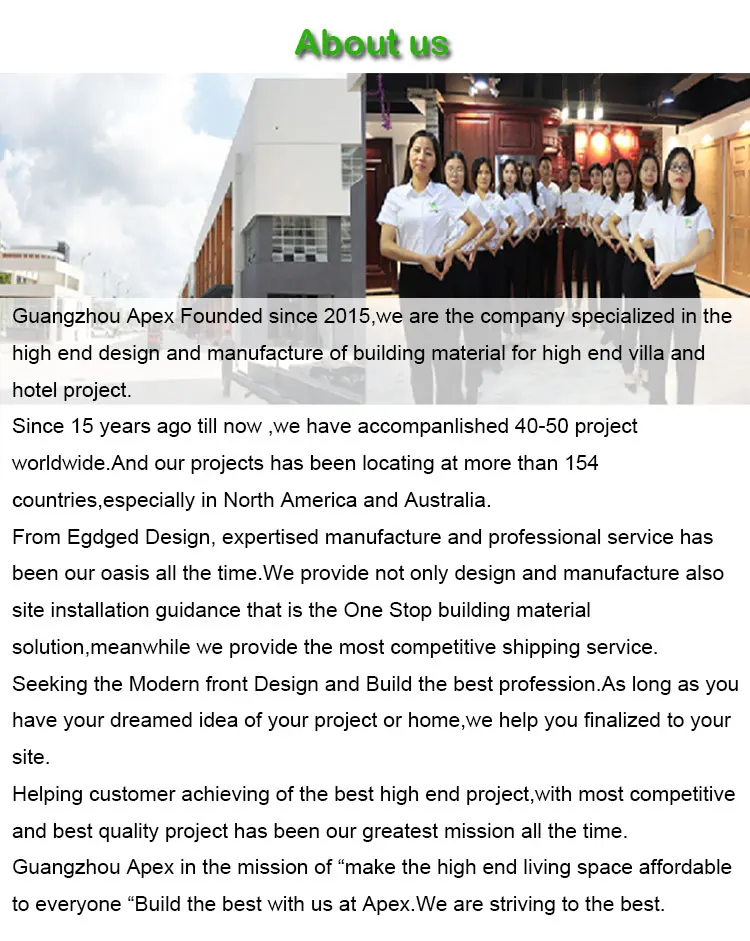 About us

Guangzhou Apex Founded since 2015,we are the company specialized in the high end design and manufacture of building material for high end villa and hotel project.
Since 15 years ago till now ,we have accompanlished 40-50 project worldwide.And our projects has been locating at more than 154 countries,especially in North America and Australia.
From Egdged Design, expertised manufacture and professional service has been our oasis all the time.We provide not only design and manufacture also site installation guidance that is the One Stop building material solution,meanwhile we provide the most competitive shipping service.
Seeking the Modern front Design and Build the best profession.As long as you have your dreamed idea of your project or home,we help you finalized to your site.
Helping customer achieving of the best high end project,with most competitive and best quality project has been our greatest mission all the time.
Guangzhou Apex in the mission of “make the high end living space affordable to everyone “Build the best with us at Apex.We are striving to the best.